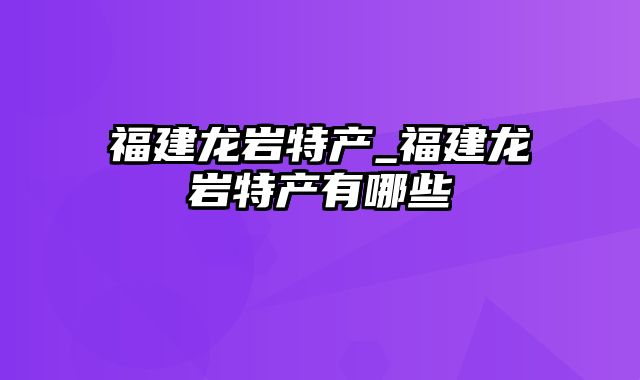 福建龙岩特产_福建龙岩特产有哪些